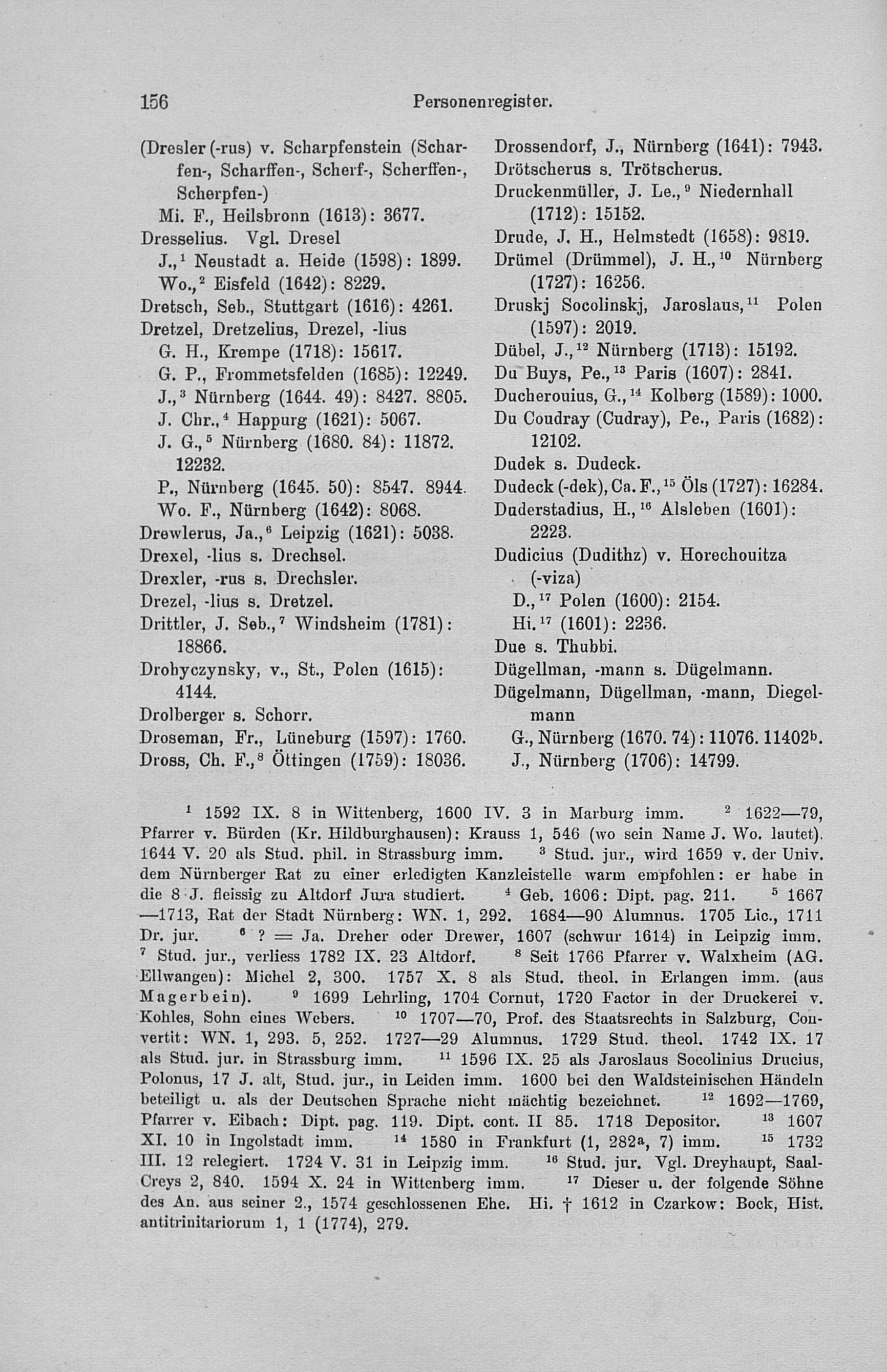 156 Personenregister.

(Dresler (-rus) v. Scharpfenstein (Scharfen-, Scharffen-, Scherf-, Scherffen-, Scherpfen-)
Mi. F., Heilsbronn (1613): 3677.
Dresselius. Vgl. Dresel
J.,$^1$ Neustadt a. Heide (1598): 1899.
Wo.,$^2$ Eisfeld (1642): 8229.
Dretsch, Seb., Stuttgart (1616): 4261.
Dretzel, Dretzelius, Drezel, -lius
G. H., Krempe (1718): 15617.
G. P., Frommetsfelden (1685): 12249.
J.,$^3$ Nürnberg (1644. 49): 8427. 8805.
J. Chr.,$^4$ Happurg (1621): 5067.
J. G.,$^5$ Nürnberg (1680. 84): 11872. 12232.
P., Nürnberg (1645. 50): 8547. 8944.
Wo. F., Nürnberg (1642): 8068.
Drewlerus, Ja.,$^6$ Leipzig (1621): 5038.
Drexel, -lius s. Drechsel.
Drexler, -rus s. Drechsler.
Drezel, -lius s. Dretzel.
Drittler, J. Seb.,$^7$ Windsheim (1781): 18866.
Drobyczynsky, v., St., Polen (1615): 4144.
Drolberger s. Schorr.
Droseman, Fr., Lüneburg (1597): 1760.
Dross, Ch. F.,$^8$ Öttingen (1759): 18036.

Drossendorf, J., Nürnberg (1641): 7943.
Drötscherus s. Trötscherus.
Druckenmüller, J. Le.,$^9$ Niedernhall (1712): 15152.
Drude, J. H., Helmstedt (1658): 9819.
Drümel (Drümmel), J. H.,$^{10}$ Nürnberg (1727): 16256.
Druskj Socolinskj, Jaroslaus,$^{11}$ Polen (1597): 2019.
Dübel, J.,$^{12}$ Nürnberg (1713): 15192.
Du Buys, Pe.,$^{13}$ Paris (1607): 2841.
Ducherouius, G.,$^{14}$ Kolberg (1589): 1000.
Du Coudray (Cudray), Pe., Paris (1682): 12102.
Dudek s. Dudeck.
Dudeck (-dek), Ca. F.,$^{15}$ Öls (1727): 16284.
Duderstadius, H.,$^{16}$ Alsleben (1601): 2223.
Dudicius (Dudithz) v. Horechouitza (-viza)
D.,$^{17}$ Polen (1600): 2154.
Hi.$^{17}$ (1601): 2236.
Due s. Thubbi.
Dügellman, -mann s. Dügelmann.
Dügelmann, Dügellman, -mann, Diegelmann
G., Nürnberg (1670. 74): 11076. 11402$^b$.
J., Nürnberg (1706): 14799.

$^1$ 1592 IX. 8 in Wittenberg, 1600 IV. 3 in Marburg imm. $^2$ 1622—79, Pfarrer v. Bürden (Kr. Hildburghausen): Krauss 1, 546 (wo sein Name J. Wo. lautet). 1644 V. 20 als Stud. phil. in Strassburg imm. $^3$ Stud. jur., wird 1659 v. der Univ. dem Nürnberger Rat zu einer erledigten Kanzleistelle warm empfohlen: er habe in die 8 J. fleissig zu Altdorf Jura studiert. $^4$ Geb. 1606: Dipt. pag. 211. $^5$ 1667—1713, Rat der Stadt Nürnberg: WN. 1, 292. 1684—90 Alumnus. 1705 Lic., 1711 Dr. jur. $^6$ ? = Ja. Dreher oder Drewer, 1607 (schwur 1614) in Leipzig imm. $^7$ Stud. jur., verliess 1782 IX. 23 Altdorf. $^8$ Seit 1766 Pfarrer v. Walxheim (AG. Ellwangen): Michel 2, 300. 1757 X. 8 als Stud. theol. in Erlangen imm. (aus Magerbein). $^9$ 1699 Lehrling, 1704 Cornut, 1720 Factor in der Druckerei v. Kohles, Sohn eines Webers. $^{10}$ 1707—70, Prof. des Staatsrechts in Salzburg, Convertit: WN. 1, 293. 5, 252. 1727—29 Alumnus. 1729 Stud. theol. 1742 IX. 17 als Stud. jur. in Strassburg imm. $^{11}$ 1596 IX. 25 als Jaroslaus Socolinius Drucius, Polonus, 17 J. alt, Stud. jur., in Leiden imm. 1600 bei den Waldsteinischen Händeln beteiligt u. als der Deutschen Sprache nicht mächtig bezeichnet. $^{12}$ 1692—1769, Pfarrer v. Eibach: Dipt. pag. 119. Dipt. cont. II 85. 1718 Depositor. $^{13}$ 1607 XI. 10 in Ingolstadt imm. $^{14}$ 1580 in Frankfurt (1, 282$^a$, 7) imm. $^{15}$ 1732 III. 12 relegiert. 1724 V. 31 in Leipzig imm. $^{16}$ Stud. jur. Vgl. Dreyhaupt, Saal-Creys 2, 840. 1594 X. 24 in Wittenberg imm. $^{17}$ Dieser u. der folgende Söhne des An. aus seiner 2., 1574 geschlossenen Ehe. Hi. † 1612 in Czarkow: Bock, Hist. antitrinitariorum 1, 1 (1774), 279.